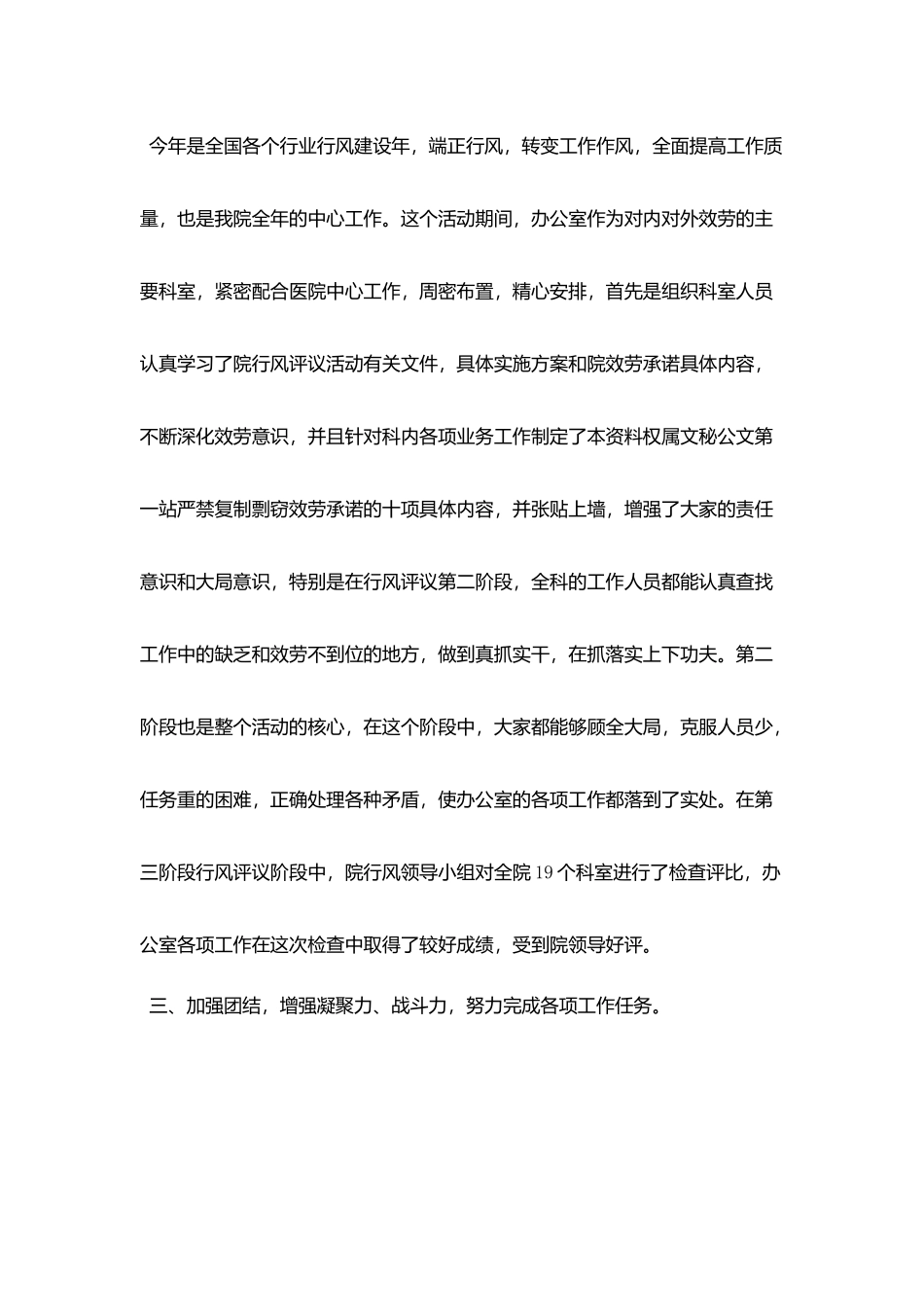 今年是全国各个行业行风建设年，端正行风，转变工作作风，全面提高工作质量，也是我院全年的中心工作。这个活动期间，办公室作为对内对外效劳的主要科室，紧密配合医院中心工作，周密布置，精心安排，首先是组织科室人员认真学习了院行风评议活动有关文件，具体实施方案和院效劳承诺具体内容，不断深化效劳意识，并且针对科内各项业务工作制定了本资料权属文秘公文第一站严禁复制剽窃效劳承诺的十项具体内容，并张贴上墙，增强了大家的责任意识和大局意识，特别是在行风评议第二阶段，全科的工作人员都能认真查找工作中的缺乏和效劳不到位的地方，做到真抓实干，在抓落实上下功夫。第二阶段也是整个活动的核心，在这个阶段中，大家都能够顾全大局，克服人员少，任务重的困难，正确处理各种矛盾，使办公室的各项工作都落到了实处。在第三阶段行风评议阶段中，院行风领导小组对全院19个科室进行了检查评比，办公室各项工作在这次检查中取得了较好成绩，受到院领导好评。

三、加强团结，增强凝聚力、战斗力，努力完成各项工作任务。